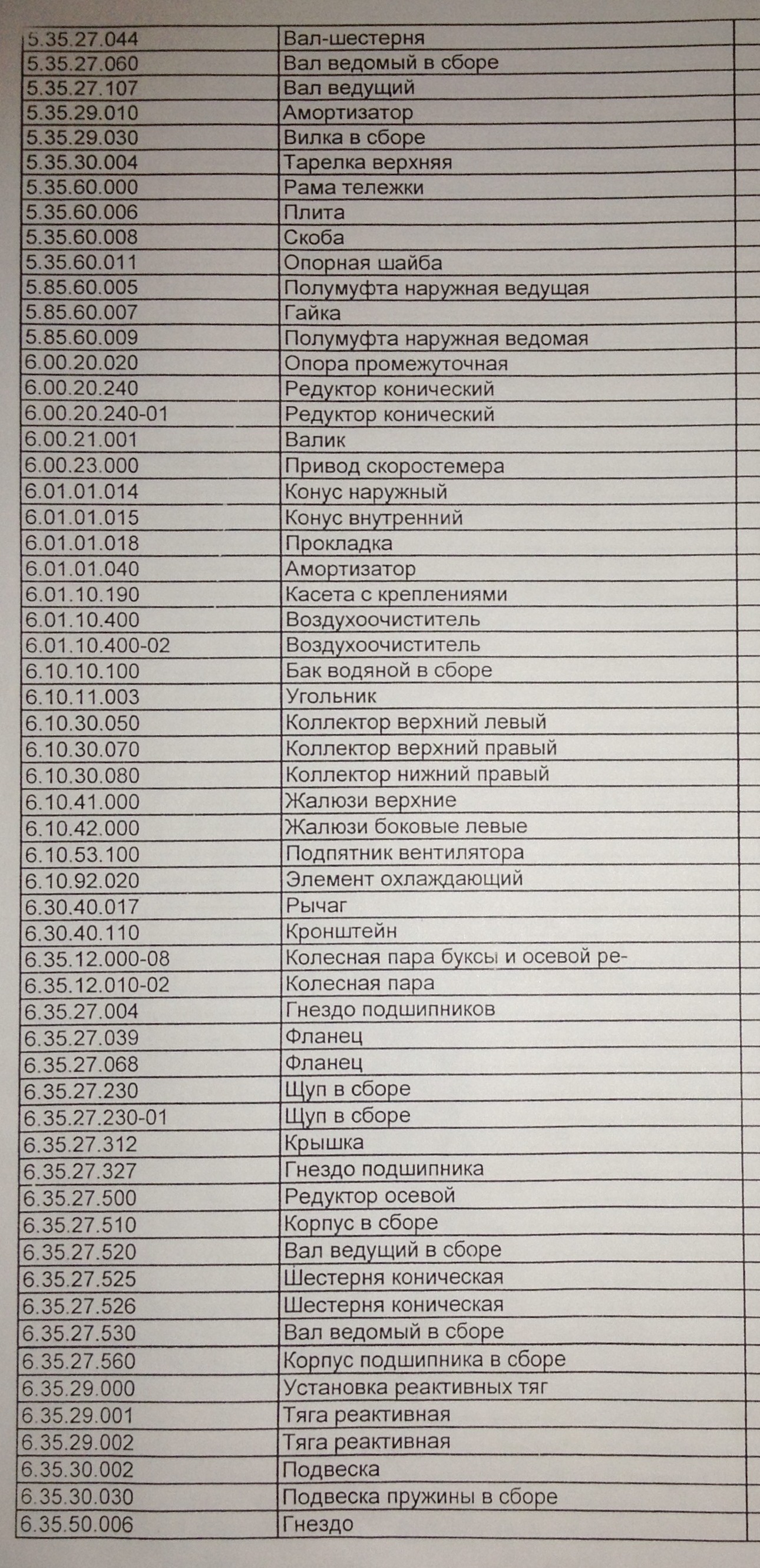 | | | |
|---|---|---|
| 5.35.27.044 | Вал-шестерня | |
| 5.35.27.060 | Вал ведомый в сборе | |
| 5.35.27.107 | Вал ведущий | |
| 5.35.29.010 | Амортизатор | |
| 5.35.29.030 | Вилка в сборе | |
| 5.35.30.004 | Тарелка верхняя | |
| 5.35.60.000 | Рама тележки | |
| 5.35.60.006 | Плита | |
| 5.35.60.008 | Скоба | |
| 5.35.60.011 | Опорная шайба | |
| 5.85.60.005 | Полумуфта наружная ведущая | |
| 5.85.60.007 | Гайка | |
| 5.85.60.009 | Полумуфта наружная ведомая | |
| 6.00.20.020 | Опора промежуточная | |
| 6.00.20.240 | Редуктор конический | |
| 6.00.20.240-01 | Редуктор конический | |
| 6.00.21.001 | Валик | |
| 6.00.23.000 | Привод скоростемера | |
| 6.01.01.014 | Конус наружный | |
| 6.01.01.015 | Конус внутренний | |
| 6.01.01.018 | Прокладка | |
| 6.01.01.040 | Амортизатор | |
| 6.01.10.190 | Касета с креплениями | |
| 6.01.10.400 | Воздухоочиститель | |
| 6.01.10.400-02 | Воздухоочиститель | |
| 6.10.10.100 | Бак водяной в сборе | |
| 6.10.11.003 | Угольник | |
| 6.10.30.050 | Коллектор верхний левый | |
| 6.10.30.070 | Коллектор верхний правый | |
| 6.10.30.080 | Коллектор нижний правый | |
| 6.10.41.000 | Жалюзи верхние | |
| 6.10.42.000 | Жалюзи боковые левые | |
| 6.10.53.100 | Подпятник вентилятора | |
| 6.10.92.020 | Элемент охлаждающий | |
| 6.30.40.017 | Рычаг | |
| 6.30.40.110 | Кронштейн | |
| 6.35.12.000-08 | Колесная пара буксы и осевой ре- | |
| 6.35.12.010-02 | Колесная пара | |
| 6.35.27.004 | Гнездо подшипников | |
| 6.35.27.039 | Фланец | |
| 6.35.27.068 | Фланец | |
| 6.35.27.230 | Щуп в сборе | |
| 6.35.27.230-01 | Щуп в сборе | |
| 6.35.27.312 | Крышка | |
| 6.35.27.327 | Гнездо подшипника | |
| 6.35.27.500 | Редуктор осевой | |
| 6.35.27.510 | Корпус в сборе | |
| 6.35.27.520 | Вал ведущий в сборе | |
| 6.35.27.525 | Шестерня коническая | |
| 6.35.27.526 | Шестерня коническая | |
| 6.35.27.530 | Вал ведомый в сборе | |
| 6.35.27.560 | Корпус подшипника в сборе | |
| 6.35.29.000 | Установка реактивных тяг | |
| 6.35.29.001 | Тяга реактивная | |
| 6.35.29.002 | Тяга реактивная | |
| 6.35.30.002 | Подвеска | |
| 6.35.30.030 | Подвеска пружины в сборе | |
| 6.35.50.006 | Гнездо | |